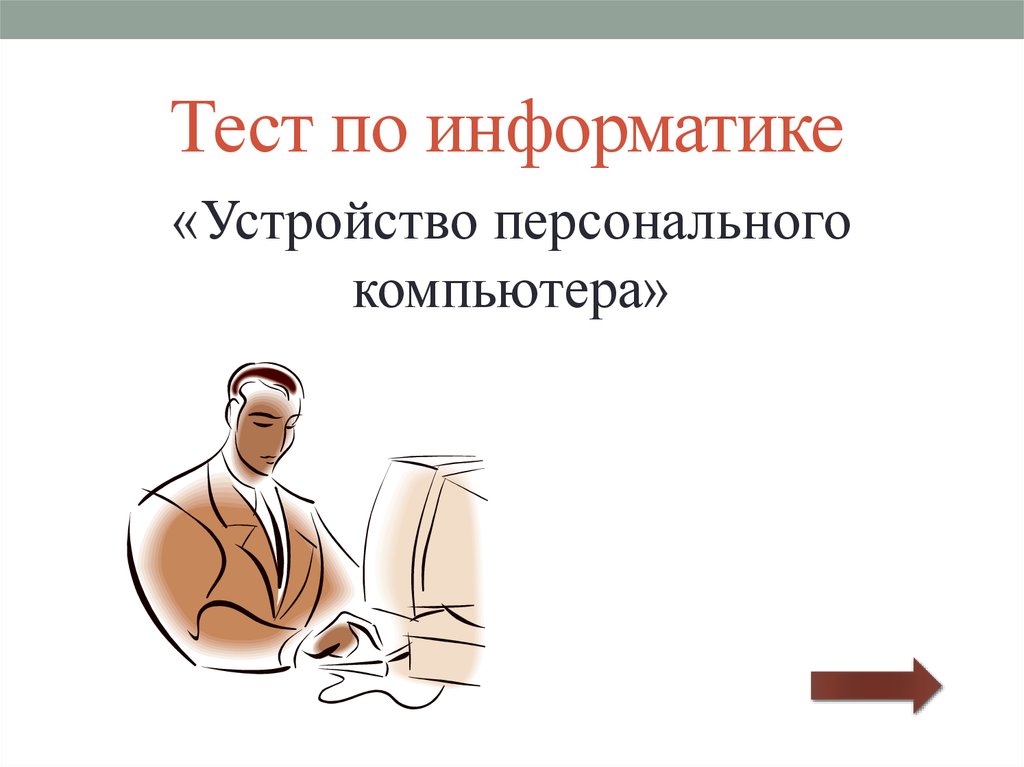 Тест по информатике

«Устройство персонального компьютера»